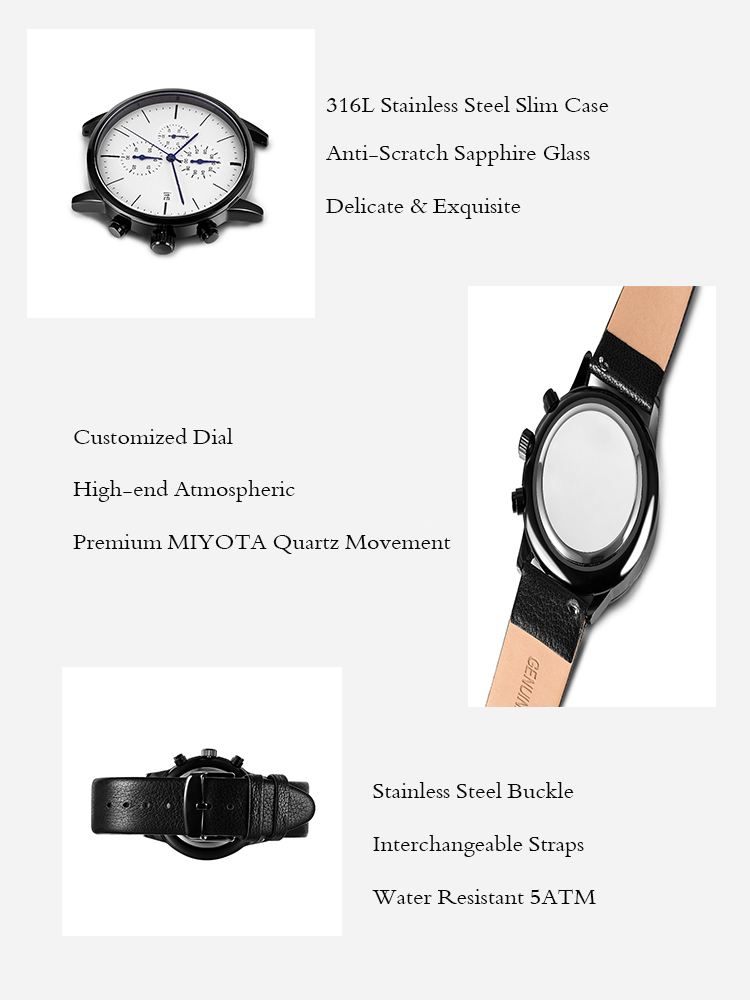 316L Stainless Steel Slim Case

Anti-Scratch Sapphire Glass

Delicate & Exquisite

Customized Dial

High-end Atmospheric

Premium MIYOTA Quartz Movement

Stainless Steel Buckle

Interchangeable Straps

Water Resistant 5ATM